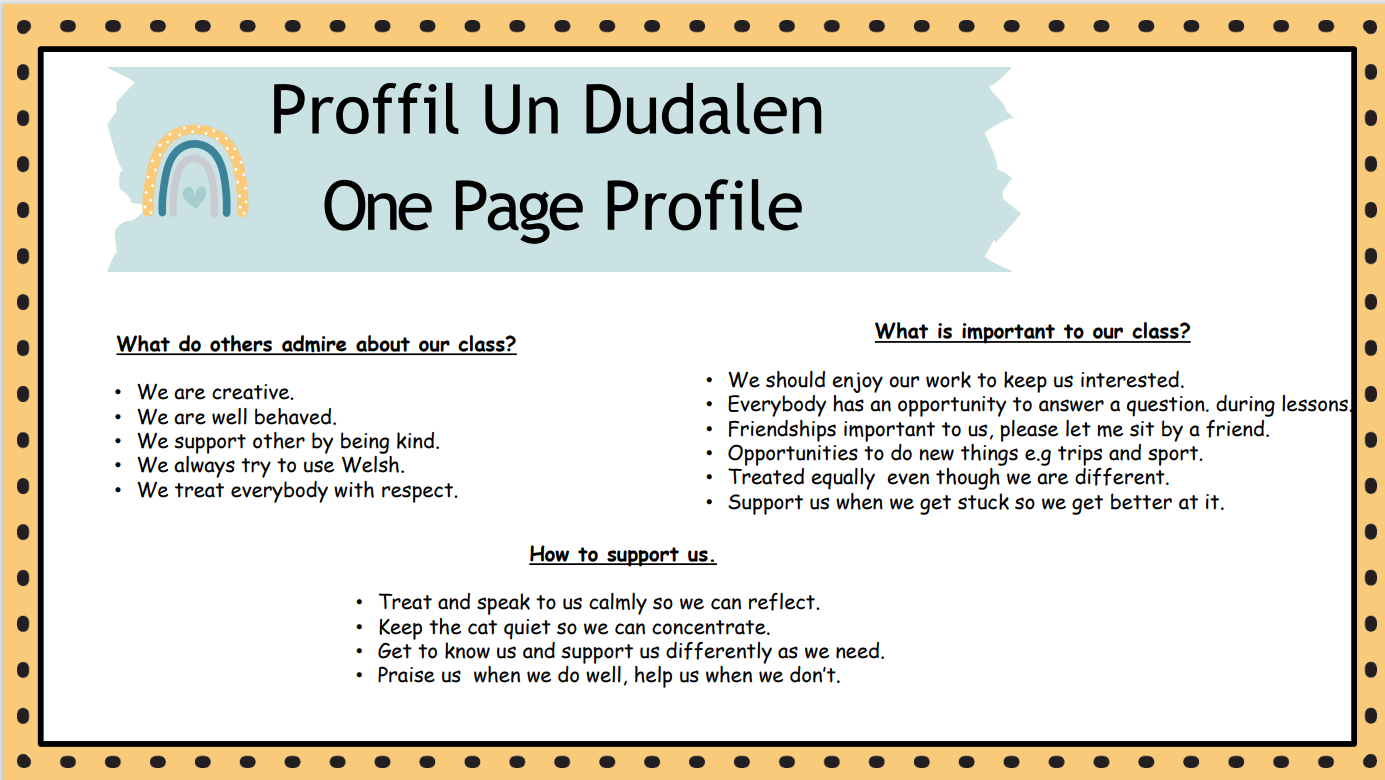 Proffil Un Dudalen
One Page Profile

What do others admire about our class?

• We are creative.
• We are well behaved.
• We support other by being kind.
• We always try to use Welsh.
• We treat everybody with respect.

What is important to our class?

• We should enjoy our work to keep us interested.
• Everybody has an opportunity to answer a question. during lessons.
• Friendships important to us, please let me sit by a friend.
• Opportunities to do new things e.g trips and sport.
• Treated equally even though we are different.
• Support us when we get stuck so we get better at it.

How to support us.

• Treat and speak to us calmly so we can reflect.
• Keep the cat quiet so we can concentrate.
• Get to know us and support us differently as we need.
• Praise us when we do well, help us when we don't.